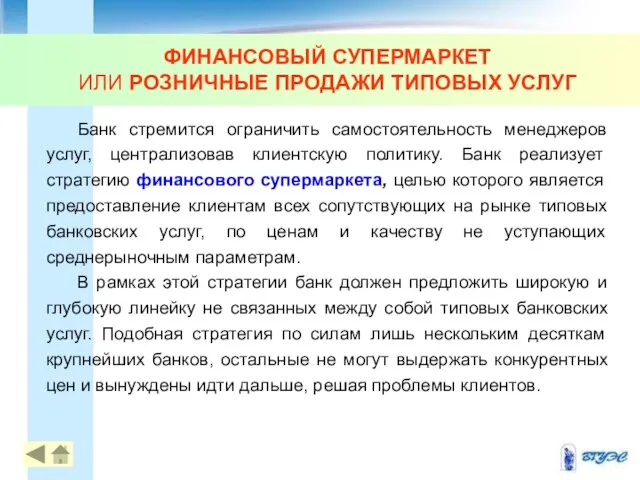 ФИНАНСОВЫЙ СУПЕРМАРКЕТ
ИЛИ РОЗНИЧНЫЕ ПРОДАЖИ ТИПОВЫХ УСЛУГ

Банк стремится ограничить самостоятельность менеджеров услуг, централизовав клиентскую политику. Банк реализует стратегию финансового супермаркета, целью которого является предоставление клиентам всех сопутствующих на рынке типовых банковских услуг, по ценам и качеству не уступающих среднерыночным параметрам.

В рамках этой стратегии банк должен предложить широкую и глубокую линейку не связанных между собой типовых банковских услуг. Подобная стратегия по силам лишь нескольким десяткам крупнейших банков, остальные не могут выдержать конкурентных цен и вынуждены идти дальше, решая проблемы клиентов.

ВГУЭС